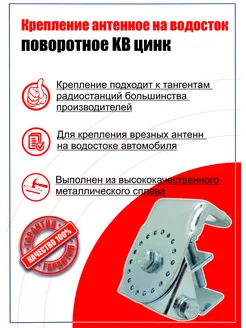 Крепление антенное на водосток
поворотное КВ цинк

Крепление подходит к тангентам радиостанций большинства производителей

Для крепления врезных антенн на водостоке автомобиля

Выполнен из высококачественного металлического сплава

ГАРАНТИЯ
КАЧЕСТВО 100%
ГАРАНТИЯ